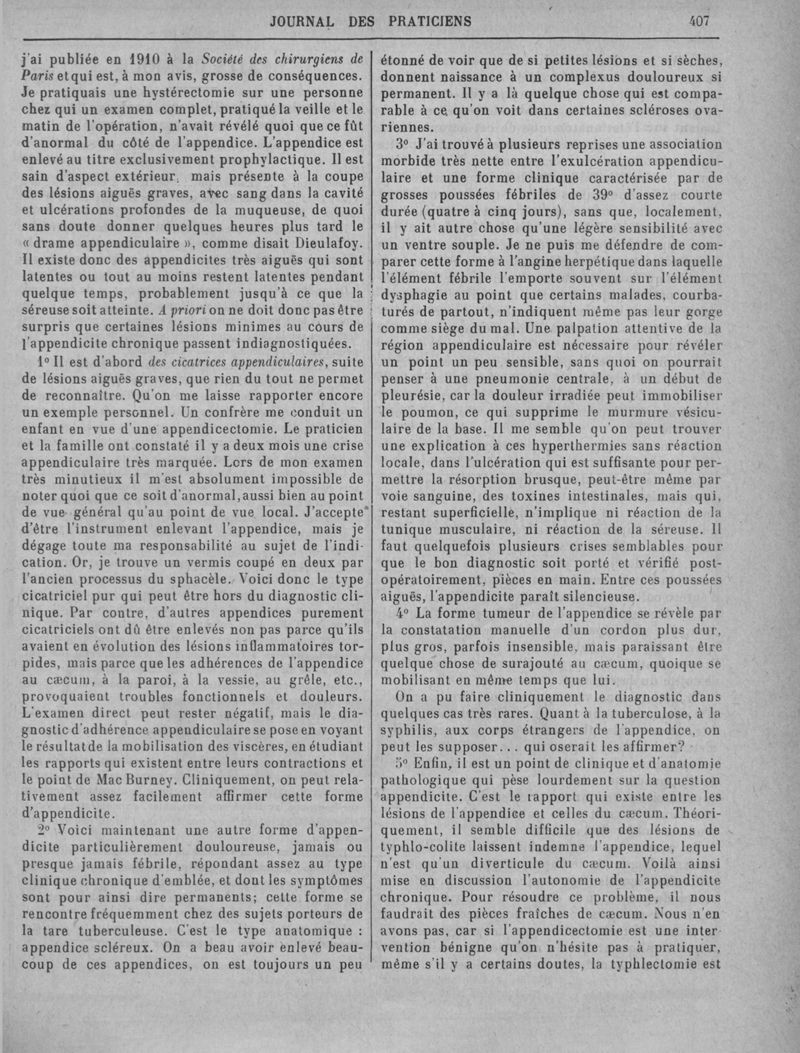 JOURNAL DES PRATICIENS 407

j'ai publiée en 1910 à la Société des chirurgiens de Paris et qui est, à mon avis, grosse de conséquences. Je pratiquais une hystérectomie sur une personne chez qui un examen complet, pratiqué la veille et le matin de l'opération, n'avait révélé quoi que ce fût d'anormal du côté de l'appendice. L'appendice est enlevé au titre exclusivement prophylactique. Il est sain d'aspect extérieur, mais présente à la coupe des lésions aiguës graves, avec sang dans la cavité et ulcérations profondes de la muqueuse, de quoi sans doute donner quelques heures plus tard le « drame appendiculaire », comme disait Dieulafoy. Il existe donc des appendicites très aiguës qui sont latentes ou tout au moins restent latentes pendant quelque temps, probablement jusqu'à ce que la séreuse soit atteinte. A priori on ne doit donc pas être surpris que certaines lésions minimes au cours de l'appendicite chronique passent indiagnostiquées.

1° Il est d'abord des cicatrices appendiculaires, suite de lésions aiguës graves, que rien du tout ne permet de reconnaître. Qu'on me laisse rapporter encore un exemple personnel. Un confrère me conduit un enfant en vue d'une appendicectomie. Le praticien et la famille ont constaté il y a deux mois une crise appendiculaire très marquée. Lors de mon examen très minutieux il m'est absolument impossible de noter quoi que ce soit d'anormal, aussi bien au point de vue général qu'au point de vue local. J'accepte d'être l'instrument enlevant l'appendice, mais je dégage toute ma responsabilité au sujet de l'indication. Or, je trouve un vermis coupé en deux par l'ancien processus du sphacèle. Voici donc le type cicatriciel pur qui peut être hors du diagnostic clinique. Par contre, d'autres appendices purement cicatriciels ont dû être enlevés non pas parce qu'ils avaient en évolution des lésions inflammatoires torpides, mais parce que les adhérences de l'appendice au cæcum, à la paroi, à la vessie, au grêle, etc., provoquaient troubles fonctionnels et douleurs. L'examen direct peut rester négatif, mais le diagnostic d'adhérence appendiculaire se pose en voyant le résultat de la mobilisation des viscères, en étudiant les rapports qui existent entre leurs contractions et le point de Mac Burney. Cliniquement, on peut relativement assez facilement affirmer cette forme d'appendicite.

2° Voici maintenant une autre forme d'appendicite particulièrement douloureuse, jamais ou presque jamais fébrile, répondant assez au type clinique chronique d'emblée, et dont les symptômes sont pour ainsi dire permanents; cette forme se rencontre fréquemment chez des sujets porteurs de la tare tuberculeuse. C'est le type anatomique : appendice scléreux. On a beau avoir enlevé beaucoup de ces appendices, on est toujours un peu étonné de voir que de si petites lésions et si sèches, donnent naissance à un complexus douloureux si permanent. Il y a là quelque chose qui est comparable à ce qu'on voit dans certaines scléroses ovariennes.

3° J'ai trouvé à plusieurs reprises une association morbide très nette entre l'exulcération appendiculaire et une forme clinique caractérisée par de grosses poussées fébriles de 39° d'assez courte durée (quatre à cinq jours), sans que, localement, il y ait autre chose qu'une légère sensibilité avec un ventre souple. Je ne puis me défendre de comparer cette forme à l'angine herpétique dans laquelle l'élément fébrile l'emporte souvent sur l'élément dysphagie au point que certains malades, courbaturés de partout, n'indiquent même pas leur gorge comme siège du mal. Une palpation attentive de la région appendiculaire est nécessaire pour révéler un point un peu sensible, sans quoi on pourrait penser à une pneumonie centrale, à un début de pleurésie, car la douleur irradiée peut immobiliser le poumon, ce qui supprime le murmure vésiculaire de la base. Il me semble qu'on peut trouver une explication à ces hyperthermies sans réaction locale, dans l'ulcération qui est suffisante pour permettre la résorption brusque, peut-être même par voie sanguine, des toxines intestinales, mais qui, restant superficielle, n'implique ni réaction de la tunique musculaire, ni réaction de la séreuse. Il faut quelquefois plusieurs crises semblables pour que le bon diagnostic soit porté et vérifié post-opératoirement, pièces en main. Entre ces poussées aiguës, l'appendicite paraît silencieuse.

4° La forme tumeur de l'appendice se révèle par la constatation manuelle d'un cordon plus dur, plus gros, parfois insensible, mais paraissant être quelque chose de surajouté au cæcum, quoique se mobilisant en même temps que lui.

On a pu faire cliniquement le diagnostic dans quelques cas très rares. Quant à la tuberculose, à la syphilis, aux corps étrangers de l'appendice, on peut les supposer... qui oserait les affirmer?

5° Enfin, il est un point de clinique et d'anatomie pathologique qui pèse lourdement sur la question appendicite. C'est le rapport qui existe entre les lésions de l'appendice et celles du cæcum. Théoriquement, il semble difficile que des lésions de typhlo-colite laissent indemne l'appendice, lequel n'est qu'un diverticule du cæcum. Voilà ainsi mise en discussion l'autonomie de l'appendicite chronique. Pour résoudre ce problème, il nous faudrait des pièces fraîches de cæcum. Nous n'en avons pas, car si l'appendicectomie est une intervention bénigne qu'on n'hésite pas à pratiquer, même s'il y a certains doutes, la typhlectomie est